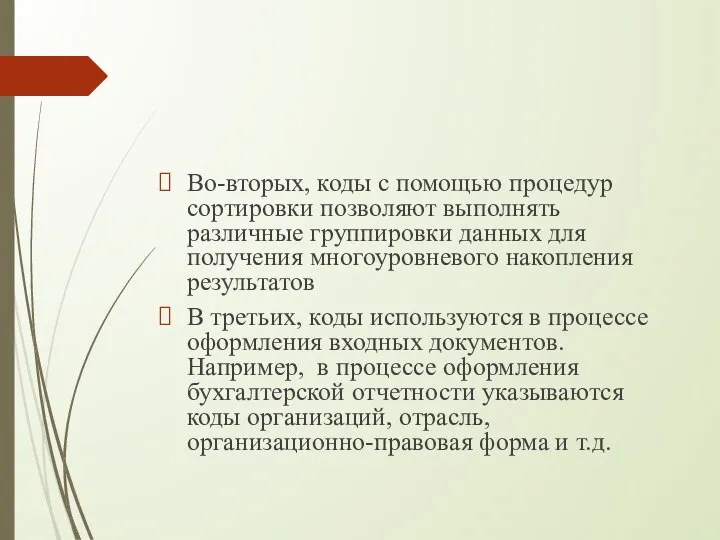 Во-вторых, коды с помощью процедур сортировки позволяют выполнять различные группировки данных для получения многоуровневого накопления результатов

В третьих, коды используются в процессе оформления входных документов. Например, в процессе оформления бухгалтерской отчетности указываются коды организаций, отрасль, организационно-правовая форма и т.д.